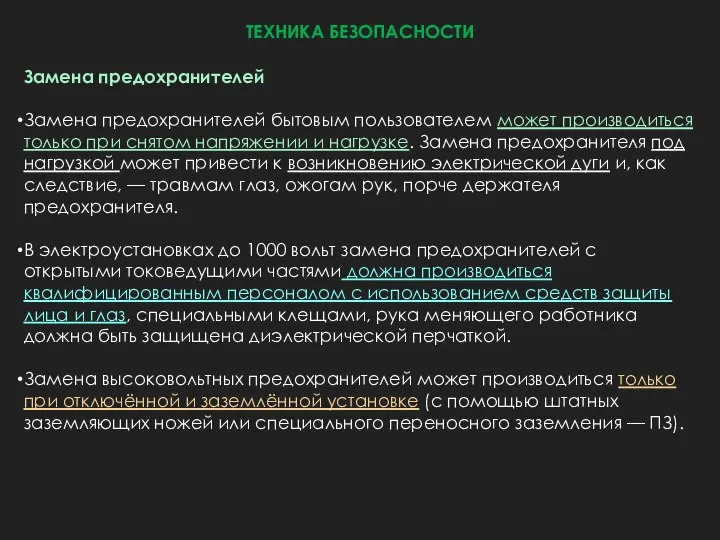 ТЕХНИКА БЕЗОПАСНОСТИ

Замена предохранителей

•Замена предохранителей бытовым пользователем может производиться только при снятом напряжении и нагрузке. Замена предохранителя под нагрузкой может привести к возникновению электрической дуги и, как следствие, — травмам глаз, ожогам рук, порче держателя предохранителя.

•В электроустановках до 1000 вольт замена предохранителей с открытыми токоведущими частями должна производиться квалифицированным персоналом с использованием средств защиты лица и глаз, специальными клещами, рука меняющего работника должна быть защищена диэлектрической перчаткой.

•Замена высоковольтных предохранителей может производиться только при отключённой и заземлённой установке (с помощью штатных заземляющих ножей или специального переносного заземления — ПЗ).